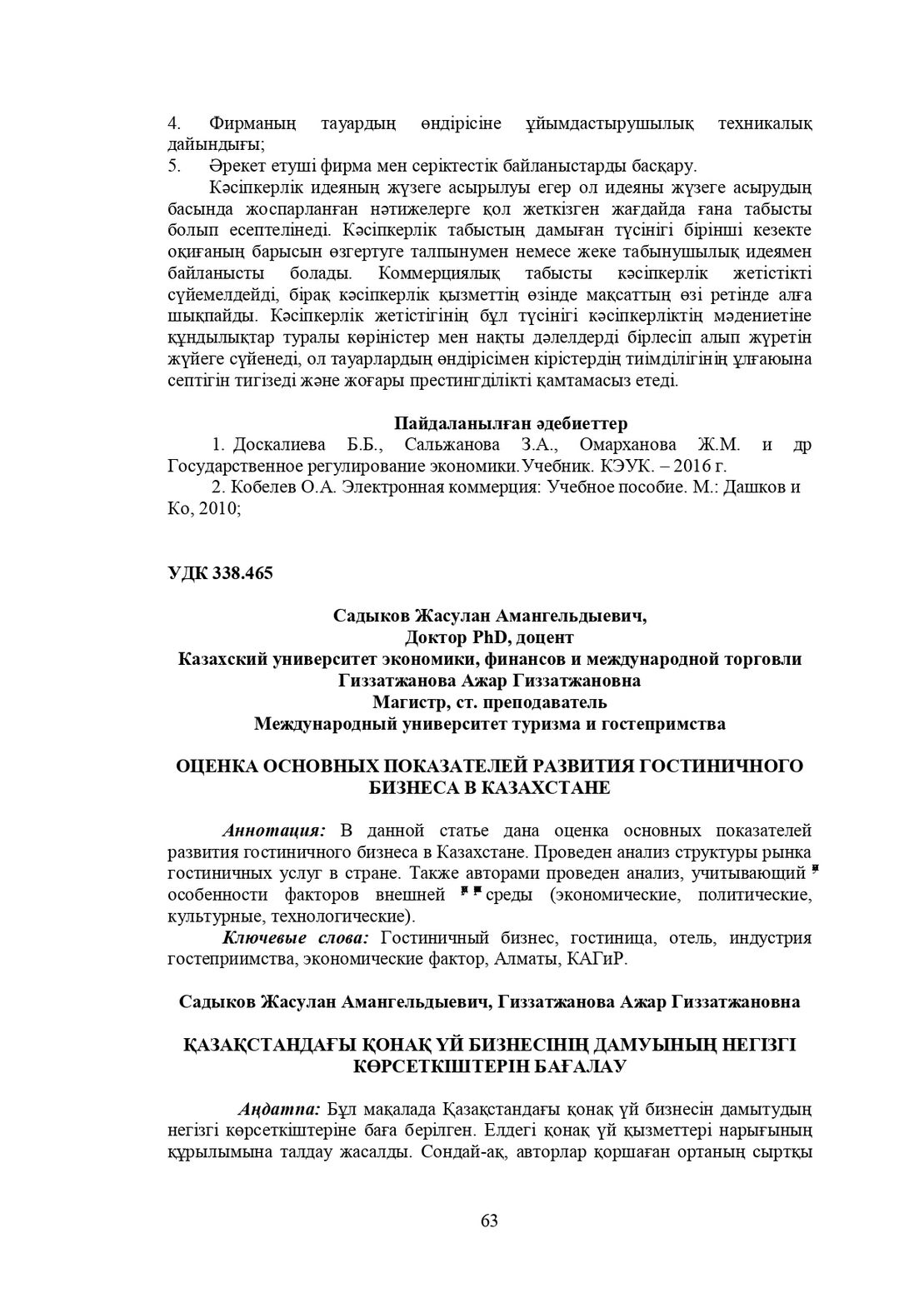 4. Фирманың тауардың өндірісіне ұйымдастырушылық техникалық дайындығы;
5. Әрекет етуші фирма мен серіктестік байланыстарды басқару.

Кәсіпкерлік идеяның жүзеге асырылуы егер ол идеяны жүзеге асырудың басында жоспарланған нәтижелерге қол жеткізген жағдайда ғана табысты болып есептелінеді. Кәсіпкерлік табыстың дамыған түсінігі бірінші кезекте оқиғаның барысын өзгертуге талпынумен немесе жеке табынушылық идеямен байланысты болады. Коммерциялық табысты кәсіпкерлік жетістікті сүйемелдейді, бірақ кәсіпкерлік қызметтің өзінде мақсаттың өзі ретінде алға шықпайды. Кәсіпкерлік жетістігінің бұл түсінігі кәсіпкерліктің мәдениетіне құндылықтар туралы көріністер мен нақты дәлелдерді бірлесіп алып жүретін жүйеге сүйенеді, ол тауарлардың өндірісімен кірістердің тиімділігінің ұлғаюына септігін тигізеді және жоғары престингділікті қамтамасыз етеді.

Пайдаланылған әдебиеттер
1. Доскалиева Б.Б., Сальжанова З.А., Омарханова Ж.М. и др Государственное регулирование экономики.Учебник. КЭУК. – 2016 г.
2. Кобелев О.А. Электронная коммерция: Учебное пособие. М.: Дашков и Ко, 2010;

УДК 338.465

Садыков Жасулан Амангельдыевич,
Доктор PhD, доцент
Казахский университет экономики, финансов и международной торговли
Гиззатжанова Ажар Гиззатжановна
Магистр, ст. преподаватель
Международный университет туризма и гостепримства

ОЦЕНКА ОСНОВНЫХ ПОКАЗАТЕЛЕЙ РАЗВИТИЯ ГОСТИНИЧНОГО БИЗНЕСА В КАЗАХСТАНЕ

Аннотация: В данной статье дана оценка основных показателей развития гостиничного бизнеса в Казахстане. Проведен анализ структуры рынка гостиничных услуг в стране. Также авторами проведен анализ, учитывающий особенности факторов внешней среды (экономические, политические, культурные, технологические).
Ключевые слова: Гостиничный бизнес, гостиница, отель, индустрия гостеприимства, экономические фактор, Алматы, КАГиР.

Садыков Жасулан Амангельдыевич, Гиззатжанова Ажар Гиззатжановна

ҚАЗАҚСТАНДАҒЫ ҚОНАҚ ҮЙ БИЗНЕСІНІҢ ДАМУЫНЫҢ НЕГІЗГІ КӨРСЕТКІШТЕРІН БАҒАЛАУ

Аңдатпа: Бұл мақалада Қазақстандағы қонақ үй бизнесін дамытудың негізгі көрсеткіштеріне баға берілген. Елдегі қонақ үй қызметтері нарығының құрылымына талдау жасалды. Сондай-ақ, авторлар қоршаған ортаның сыртқы

63